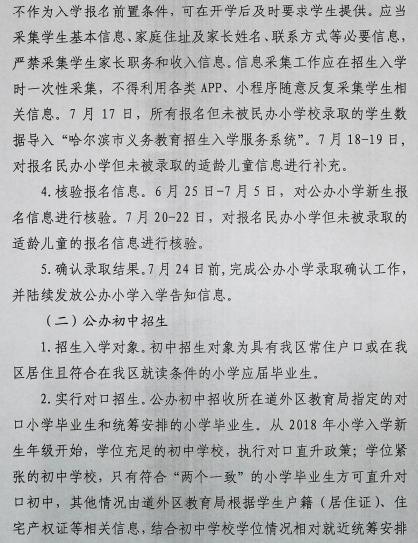 不作为入学报名前置条件，可在开学后及时要求学生提供。应当采集学生基本信息、家庭住址及家长姓名、联系方式等必要信息，严禁采集学生家长职务和收入信息。信息采集工作应在招生入学时一次性采集，不得利用各类 APP、小程序随意反复采集学生相关信息。7 月 17 日，所有报名但未被民办小学校录取的学生数据导入“哈尔滨市义务教育招生入学服务系统”。7 月 18-19 日，对报名民办小学但未被录取的适龄儿童信息进行补充。

4. 核验报名信息。6 月 25 日-7 月 5 日，对公办小学新生报名信息进行核验。7 月 20-22 日，对报名民办小学但未被录取的适龄儿童的报名信息进行核验。

5. 确认录取结果。7 月 24 日前，完成公办小学录取确认工作，并陆续发放公办小学入学告知信息。

（二）公办初中招生

1. 招生入学对象。初中招生对象为具有我区常住户口或在我区居住且符合在我区就读条件的小学应届毕业生。

2. 实行对口招生。公办初中招收所在道外区教育局指定的对口小学毕业生和统筹安排的小学毕业生。从 2018 年小学入学新生年级开始，学位充足的初中学校，执行对口直升政策；学位紧张的初中学校，只有符合“两个一致”的小学毕业生方可直升对口初中，其他情况由道外区教育局根据学生户籍（居住证）、住宅产权证等相关信息，结合初中学校学位情况相对就近统筹安排